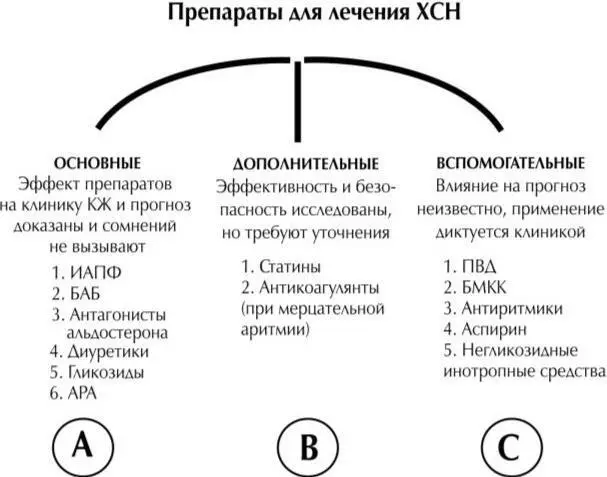 Препараты для лечения ХСН

ОСНОВНЫЕ
Эффект препаратов на клинику КЖ и прогноз доказаны и сомнений не вызывают

1. ИАПФ
2. БАБ
3. Антагонисты альдостерона
4. Диуретики
5. Гликозиды
6. АРА

A

ДОПОЛНИТЕЛЬНЫЕ
Эффективность и безопасность исследованы, но требуют уточнения

1. Статины
2. Антикоагулянты (при мерцательной аритмии)

B

ВСПОМОГАТЕЛЬНЫЕ
Влияние на прогноз неизвестно, применение диктуется клиникой

1. ПВД
2. БМКК
3. Антиритмики
4. Аспирин
5. Негликозидные инотропные средства

C